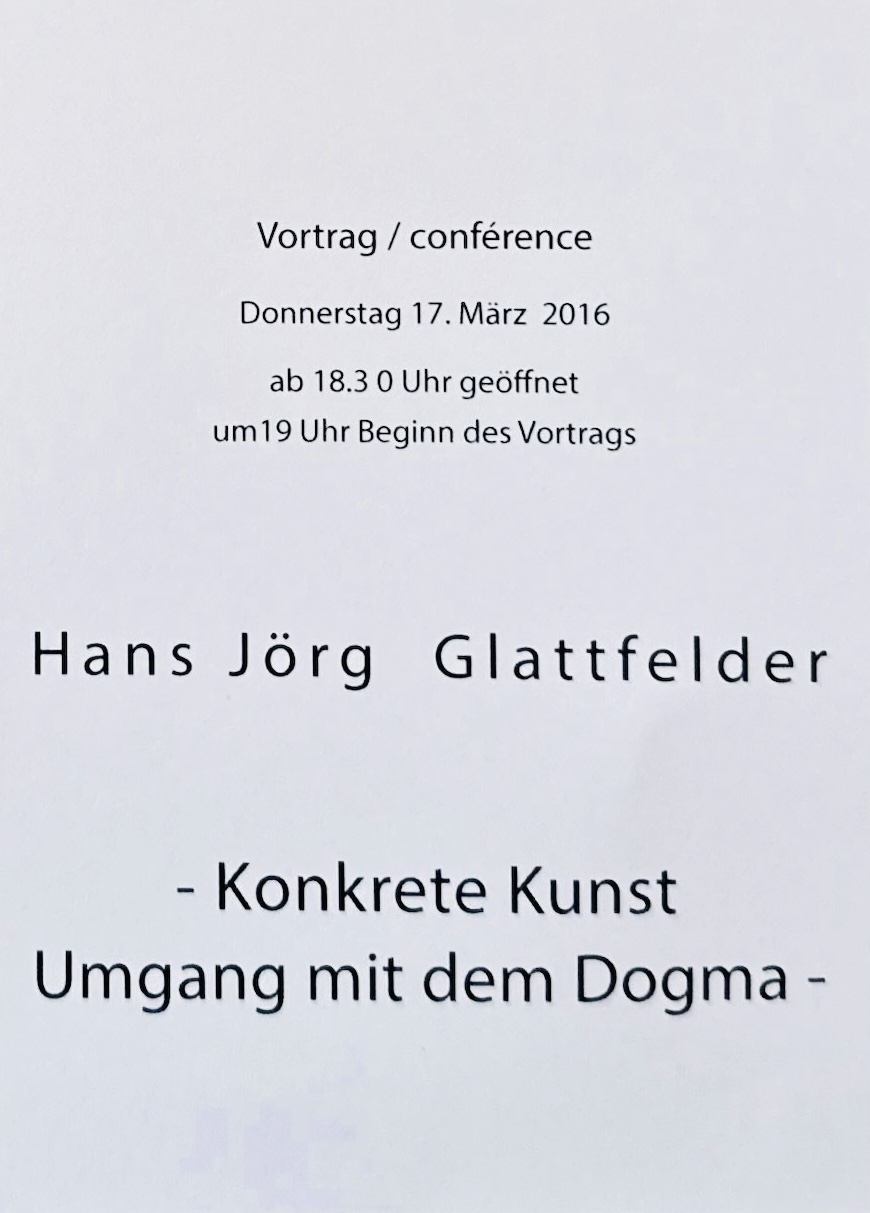 Vortrag / conférence

Donnerstag 17. März 2016

ab 18.3 0 Uhr geöffnet

um19 Uhr Beginn des Vortrags

Hans Jörg Glattfelder

- Konkrete Kunst
Umgang mit dem Dogma -